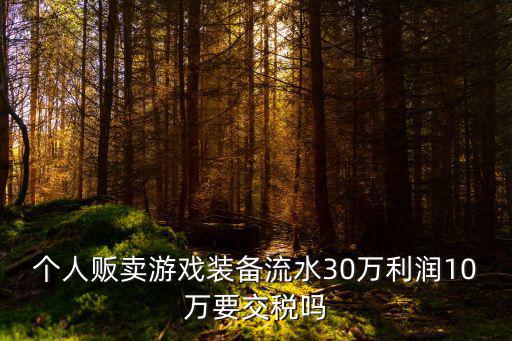 个人贩卖游戏装备流水30万利润10万要交税吗